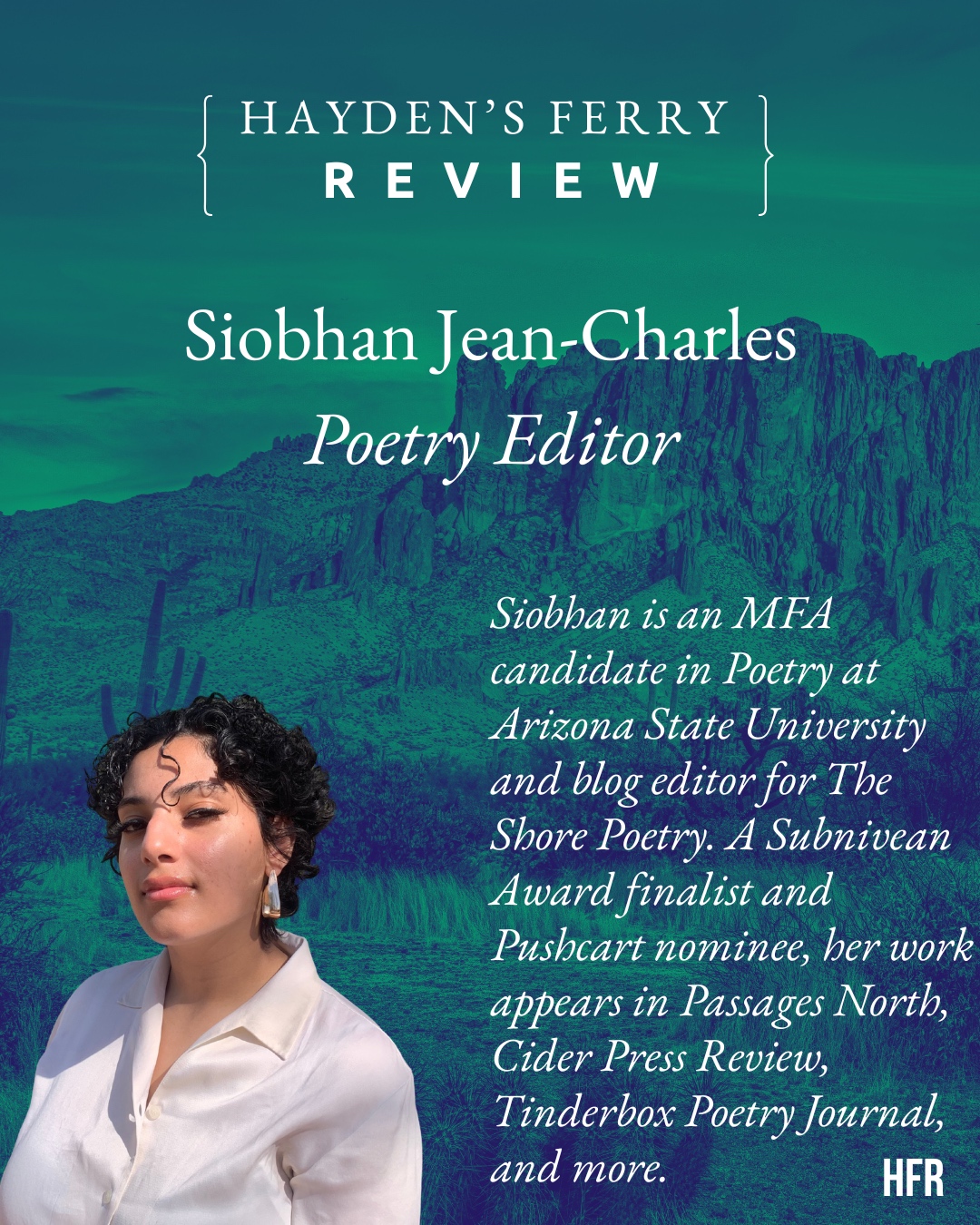 HAYDEN'S FERRY
REVIEW

Siobhan Jean-Charles
Poetry Editor

Siobhan is an MFA candidate in Poetry at Arizona State University and blog editor for The Shore Poetry. A Subnivean Award finalist and Pushcart nominee, her work appears in Passages North, Cider Press Review, Tinderbox Poetry Journal, and more.

HFR